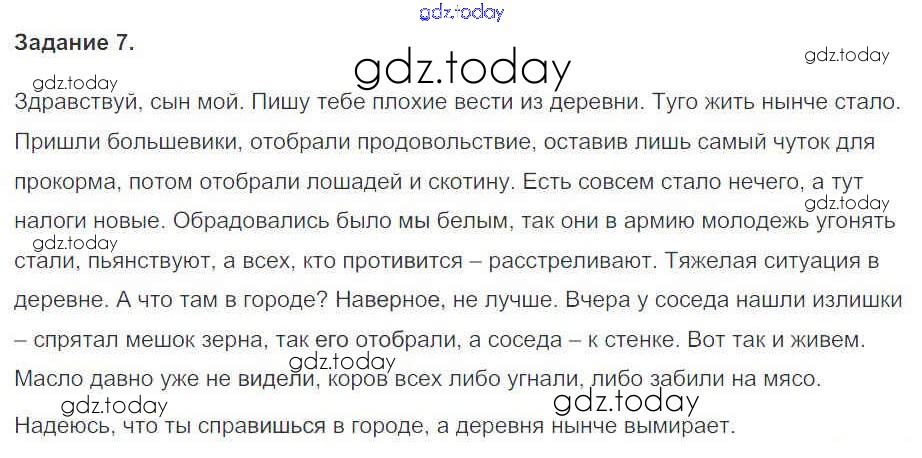 Задание 7.

Здравствуй, сын мой. Пишу тебе плохие вести из деревни. Туго жить нынче стало. Пришли большевики, отобрали продовольствие, оставив лишь самый чуток для прокорма, потом отобрали лошадей и скотину. Есть совсем стало нечего, а тут налоги новые. Обрадовались было мы белым, так они в армию молодежь угонять стали, пьянствуют, а всех, кто противится – расстреливают. Тяжелая ситуация в деревне. А что там в городе? Наверное, не лучше. Вчера у соседа нашли излишки – спрятал мешок зерна, так его отобрали, а соседа – к стенке. Вот так и живем. Масло давно уже не видели, коров всех либо угнали, либо забили на мясо. Надеюсь, что ты справишься в городе, а деревня нынче вымирает.

gdz.today